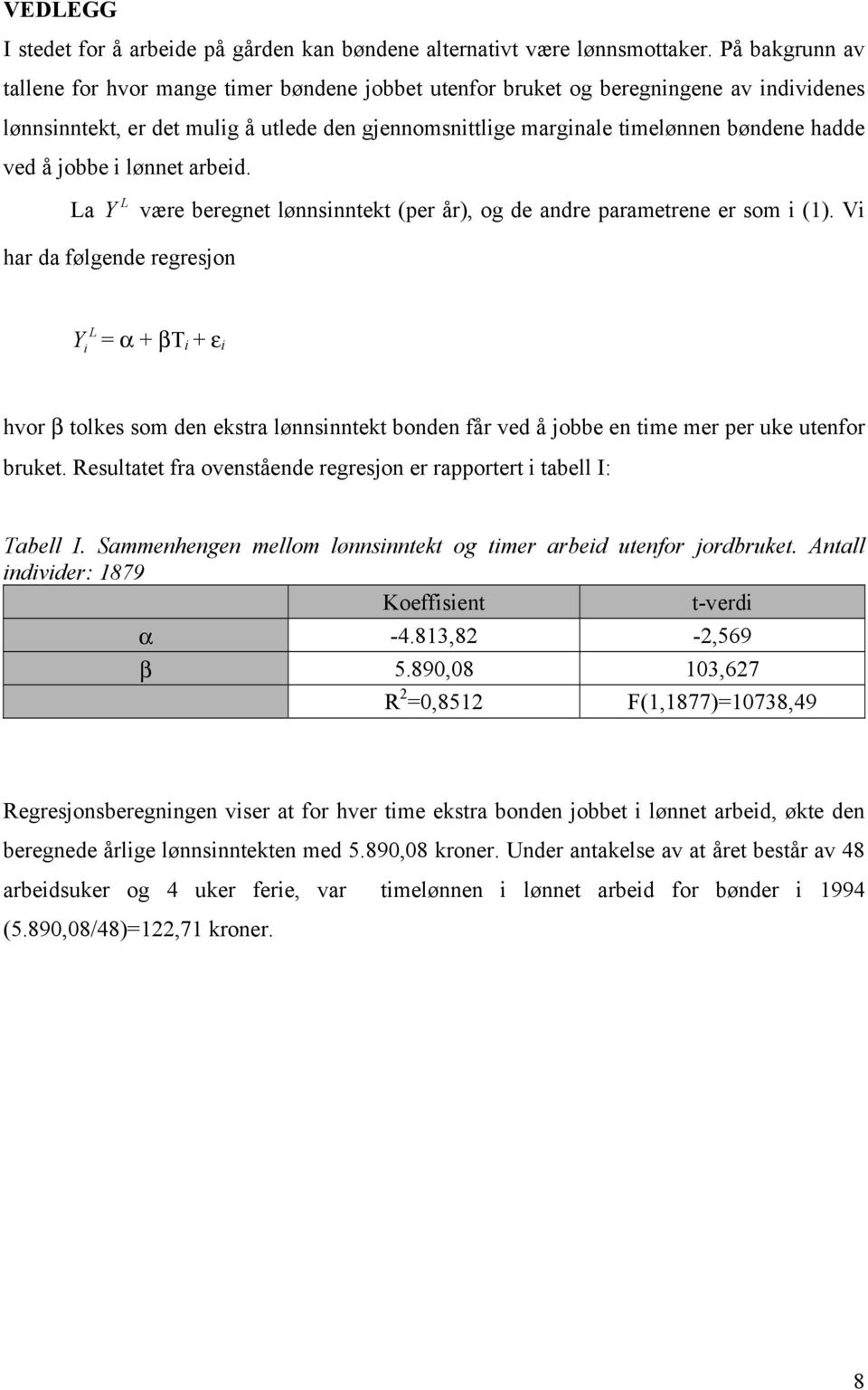 VEDLEGG

I stedet for å arbeide på gården kan bøndene alternativt være lønnsmottaker. På bakgrunn av tallene for hvor mange timer bøndene jobbet utenfor bruket og beregningene av individenes lønnsinntekt, er det mulig å utlede den gjennomsnittlige marginale timelønnen bøndene hadde ved å jobbe i lønnet arbeid.

La $Y^L$ være beregnet lønnsinntekt (per år), og de andre parametrene er som i (1). Vi har da følgende regresjon

$Y_i^L = \alpha + \beta T_i + \varepsilon_i$

hvor $\beta$ tolkes som den ekstra lønnsinntekt bonden får ved å jobbe en time mer per uke utenfor bruket. Resultatet fra ovenstående regresjon er rapportert i tabell I:

Tabell I. Sammenhengen mellom lønnsinntekt og timer arbeid utenfor jordbruket. Antall individer: 1879

| | Koeffisient | t-verdi |
|---|---|---|
| $\alpha$ | -4.813,82 | -2,569 |
| $\beta$ | 5.890,08 | 103,627 |
| | $R^2$=0,8512 | F(1,1877)=10738,49 |

Regresjonsberegningen viser at for hver time ekstra bonden jobbet i lønnet arbeid, økte den beregnede årlige lønnsinntekten med 5.890,08 kroner. Under antakelse av at året består av 48 arbeidsuker og 4 uker ferie, var timelønnen i lønnet arbeid for bønder i 1994 (5.890,08/48)=122,71 kroner.

8